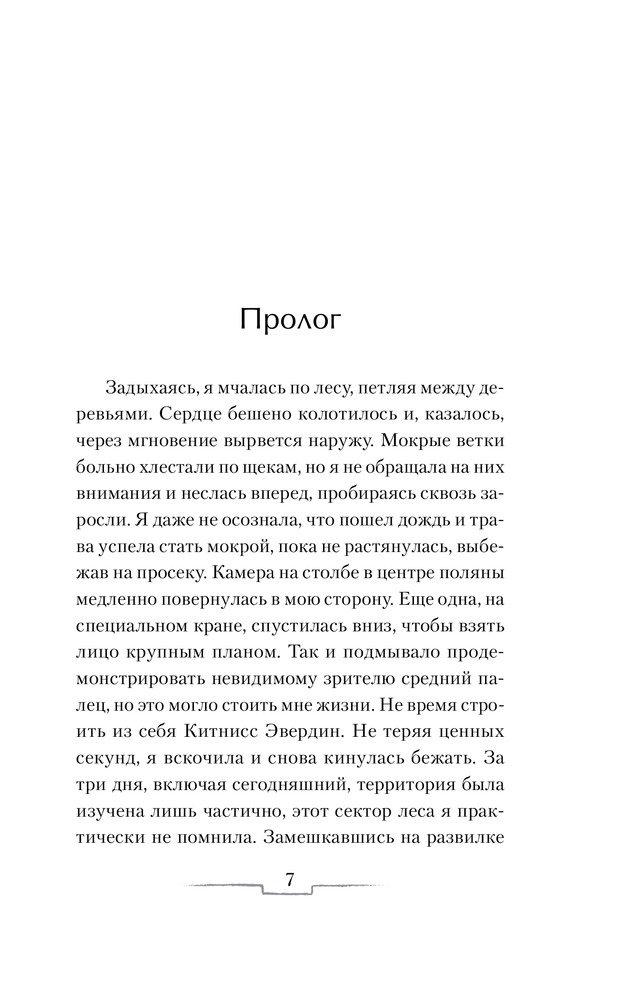 Пролог

Задыхаясь, я мчалась по лесу, петляя между деревьями. Сердце бешено колотилось и, казалось, через мгновение вырвется наружу. Мокрые ветки больно хлестали по щекам, но я не обращала на них внимания и неслась вперед, пробираясь сквозь заросли. Я даже не осознала, что пошел дождь и трава успела стать мокрой, пока не растянулась, выбежав на просеку. Камера на столбе в центре поляны медленно повернулась в мою сторону. Еще одна, на специальном кране, спустилась вниз, чтобы взять лицо крупным планом. Так и подмывало продемонстрировать невидимому зрителю средний палец, но это могло стоить мне жизни. Не время строить из себя Китнисс Эвердин. Не теряя ценных секунд, я вскочила и снова кинулась бежать. За три дня, включая сегодняшний, территория была изучена лишь частично, этот сектор леса я практически не помнила. Замешкавшись на развилке

7